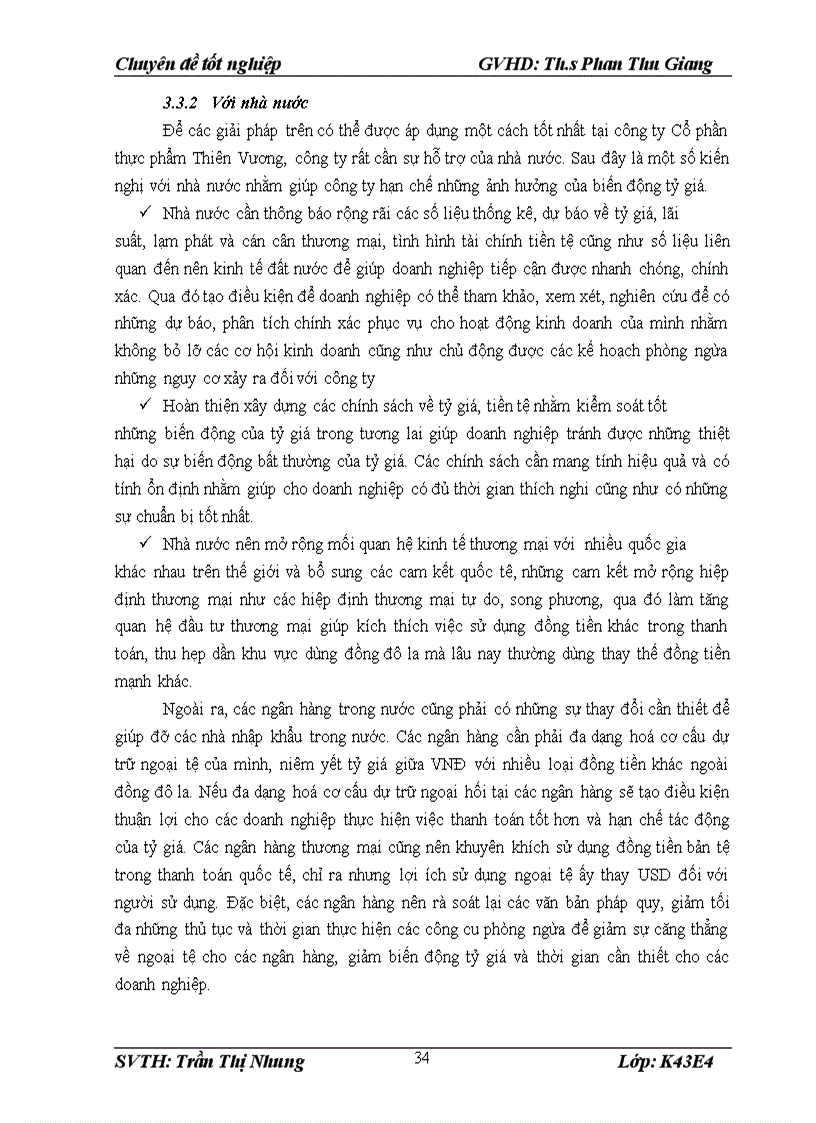 Chuyên đề tốt nghiệp GVHD: Th.s Phan Thu Giang

3.3.2 Với nhà nước

Để các giải pháp trên có thể được áp dụng một cách tốt nhất tại công ty Cổ phần thực phẩm Thiên Vương, công ty rất cần sự hỗ trợ của nhà nước. Sau đây là một số kiến nghị với nhà nước nhằm giúp công ty hạn chế những ảnh hưởng của biến động tỷ giá.

✓ Nhà nước cần thông báo rộng rãi các số liệu thống kê, dự báo về tỷ giá, lãi suất, lạm phát và cán cân thương mại, tình hình tài chính tiền tệ cũng như số liệu liên quan đến nền kinh tế đất nước để giúp doanh nghiệp tiếp cận được nhanh chóng, chính xác. Qua đó tạo điều kiện để doanh nghiệp có thể tham khảo, xem xét, nghiên cứu để có những dự báo, phân tích chính xác phục vụ cho hoạt động kinh doanh của mình nhằm không bỏ lỡ các cơ hội kinh doanh cũng như chủ động được các kế hoạch phòng ngừa những nguy cơ xảy ra đối với công ty

✓ Hoàn thiện xây dựng các chính sách về tỷ giá, tiền tệ nhằm kiểm soát tốt những biến động của tỷ giá trong tương lai giúp doanh nghiệp tránh được những thiệt hại do sự biến động bất thường của tỷ giá. Các chính sách cần mang tính hiệu quả và có tính ổn định nhằm giúp cho doanh nghiệp có đủ thời gian thích nghi cũng như có những sự chuẩn bị tốt nhất.

✓ Nhà nước nên mở rộng mối quan hệ kinh tế thương mại với nhiều quốc gia khác nhau trên thế giới và bổ sung các cam kết quốc tế, những cam kết mở rộng hiệp định thương mại như các hiệp định thương mại tự do, song phương, qua đó làm tăng quan hệ đầu tư thương mại giúp kích thích việc sử dụng đồng tiền khác trong thanh toán, thu hẹp dần khu vực dùng đồng đô la mà lâu nay thường dùng thay thế đồng tiền mạnh khác.

Ngoài ra, các ngân hàng trong nước cũng phải có những sự thay đổi cần thiết để giúp đỡ các nhà nhập khẩu trong nước. Các ngân hàng cần phải đa dạng hoá cơ cấu dự trữ ngoại tệ của mình, niêm yết tỷ giá giữa VNĐ với nhiều loại đồng tiền khác ngoài đồng đô la. Nếu đa dạng hoá cơ cấu dự trữ ngoại hối tại các ngân hàng sẽ tạo điều kiện thuận lợi cho các doanh nghiệp thực hiện việc thanh toán tốt hơn và hạn chế tác động của tỷ giá. Các ngân hàng thương mại cũng nên khuyến khích sử dụng đồng tiền bản tệ trong thanh toán quốc tế, chỉ ra nhưng lợi ích sử dụng ngoại tệ ấy thay USD đối với người sử dụng. Đặc biệt, các ngân hàng nên rà soát lại các văn bản pháp quy, giảm tối đa những thủ tục và thời gian thực hiện các công cụ phòng ngừa để giảm sự căng thẳng về ngoại tệ cho các ngân hàng, giảm biến động tỷ giá và thời gian cần thiết cho các doanh nghiệp.

SVTH: Trần Thị Nhung 34 Lớp: K43E4